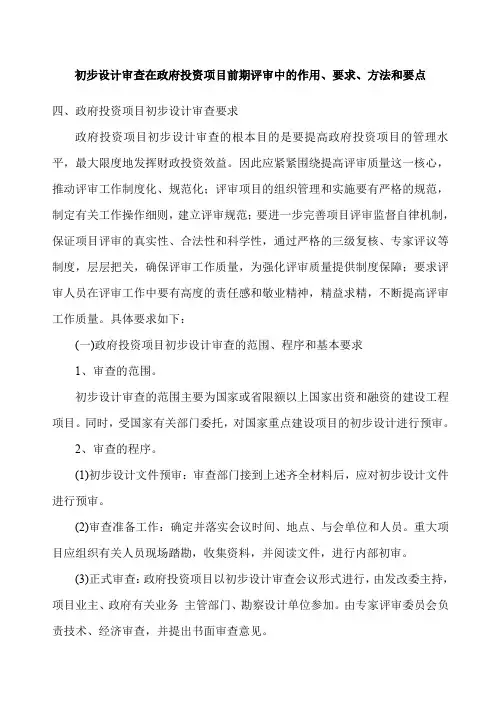 初步设计审查在政府投资项目前期评审中的作用、要求、方法和要点

四、政府投资项目初步设计审查要求

政府投资项目初步设计审查的根本目的是要提高政府投资项目的管理水平，最大限度地发挥财政投资效益。因此应紧紧围绕提高评审质量这一核心，推动评审工作制度化、规范化；评审项目的组织管理和实施要有严格的规范，制定有关工作操作细则，建立评审规范；要进一步完善项目评审监督自律机制，保证项目评审的真实性、合法性和科学性，通过严格的三级复核、专家评议等制度，层层把关，确保评审工作质量，为强化评审质量提供制度保障；要求评审人员在评审工作中要有高度的责任感和敬业精神，精益求精，不断提高评审工作质量。具体要求如下：

(一)政府投资项目初步设计审查的范围、程序和基本要求

1、审查的范围。

初步设计审查的范围主要为国家或省限额以上国家出资和融资的建设工程项目。同时，受国家有关部门委托，对国家重点建设项目的初步设计进行预审。

2、审查的程序。

(1)初步设计文件预审：审查部门接到上述齐全材料后，应对初步设计文件进行预审。

(2)审查准备工作：确定并落实会议时间、地点、与会单位和人员。重大项目应组织有关人员现场踏勘，收集资料，并阅读文件，进行内部初审。

(3)正式审查：政府投资项目以初步设计审查会议形式进行，由发改委主持，项目业主、政府有关业务 主管部门、勘察设计单位参加。由专家评审委员会负责技术、经济审查，并提出书面审查意见。